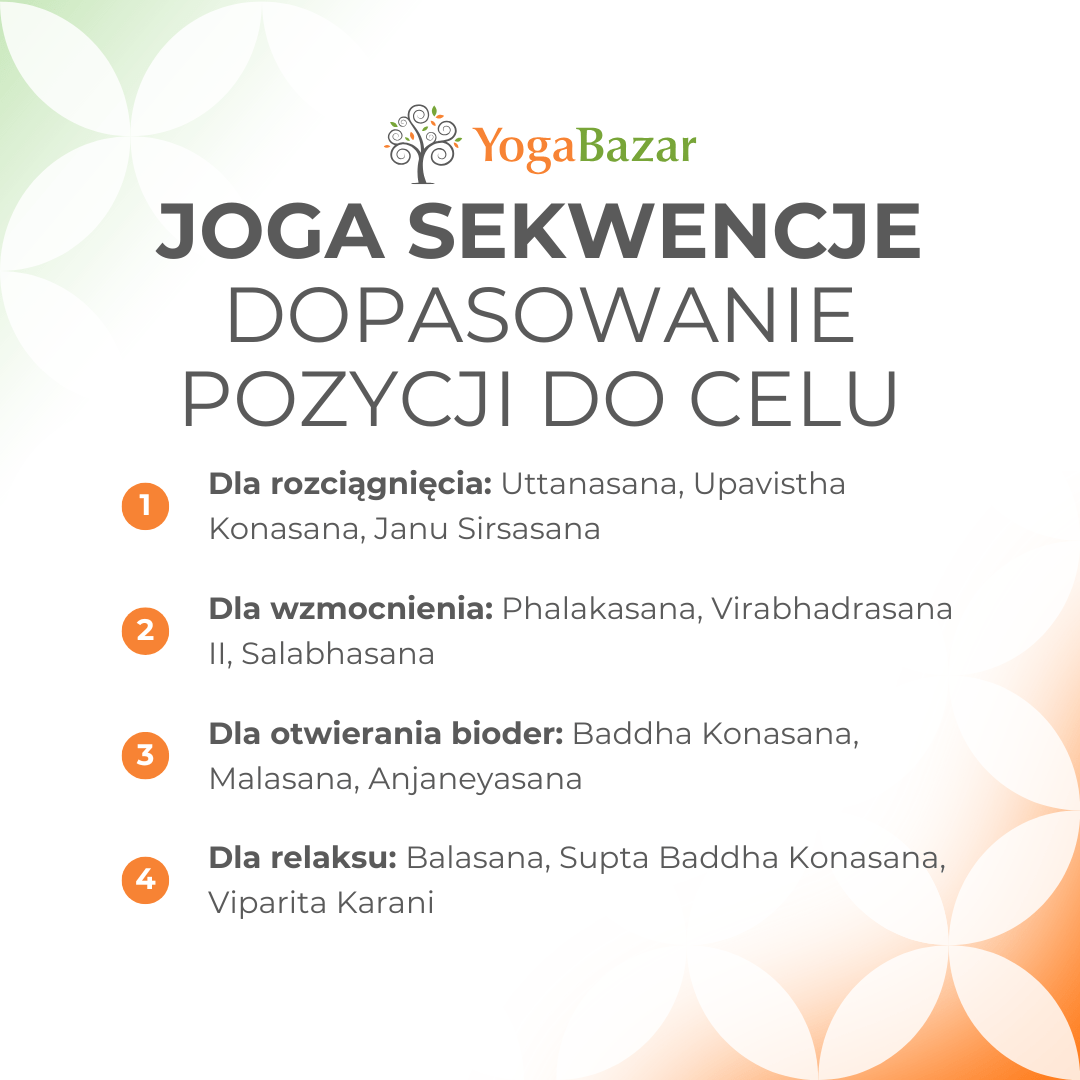 YogaBazar

JOGA SEKWENCJE
DOPASOWANIE POZYCJI DO CELU

1 Dla rozciągnięcia: Uttanasana, Upavistha Konasana, Janu Sirsasana

2 Dla wzmocnienia: Phalakasana, Virabhadrasana II, Salabhasana

3 Dla otwierania bioder: Baddha Konasana, Malasana, Anjaneyasana

4 Dla relaksu: Balasana, Supta Baddha Konasana, Viparita Karani